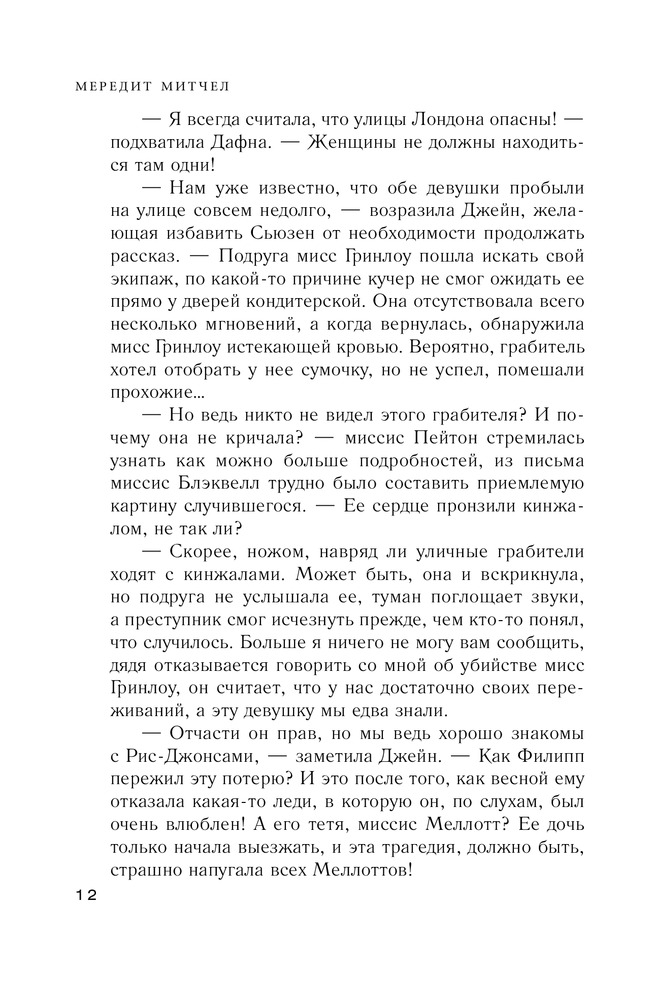 МЕРЕДИТ МИТЧЕЛ

— Я всегда считала, что улицы Лондона опасны! — подхватила Дафна. — Женщины не должны находиться там одни!

— Нам уже известно, что обе девушки пробыли на улице совсем недолго, — возразила Джейн, желающая избавить Сьюзен от необходимости продолжать рассказ. — Подруга мисс Гринлоу пошла искать свой экипаж, по какой-то причине кучер не смог ожидать ее прямо у дверей кондитерской. Она отсутствовала всего несколько мгновений, а когда вернулась, обнаружила мисс Гринлоу истекающей кровью. Вероятно, грабитель хотел отобрать у нее сумочку, но не успел, помешали прохожие...

— Но ведь никто не видел этого грабителя? И почему она не кричала? — миссис Пейтон стремилась узнать как можно больше подробностей, из письма миссис Блэквелл трудно было составить приемлемую картину случившегося. — Ее сердце пронзили кинжалом, не так ли?

— Скорее, ножом, навряд ли уличные грабители ходят с кинжалами. Может быть, она и вскрикнула, но подруга не услышала ее, туман поглощает звуки, а преступник смог исчезнуть прежде, чем кто-то понял, что случилось. Больше я ничего не могу вам сообщить, дядя отказывается говорить со мной об убийстве мисс Гринлоу, он считает, что у нас достаточно своих переживаний, а эту девушку мы едва знали.

— Отчасти он прав, но мы ведь хорошо знакомы с Рис-Джонсами, — заметила Джейн. — Как Филипп пережил эту потерю? И это после того, как весной ему отказала какая-то леди, в которую он, по слухам, был очень влюблен! А его тетя, миссис Меллотт? Ее дочь только начала выезжать, и эта трагедия, должно быть, страшно напугала всех Меллоттов!

12